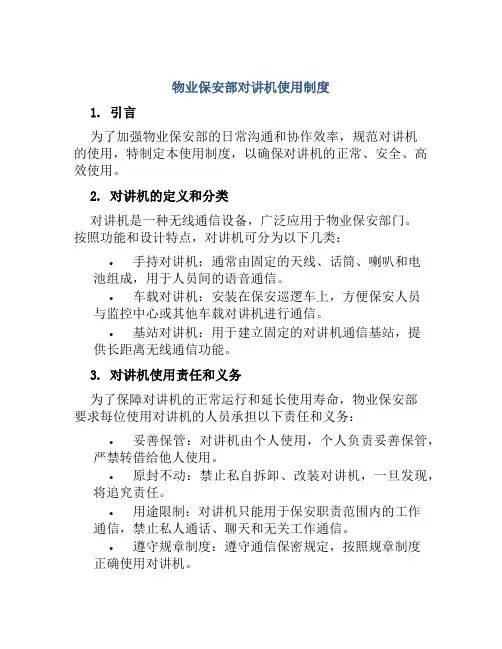 物业保安部对讲机使用制度

1. 引言

为了加强物业保安部的日常沟通和协作效率，规范对讲机的使用，特制定本使用制度，以确保对讲机的正常、安全、高效使用。

2. 对讲机的定义和分类

对讲机是一种无线通信设备，广泛应用于物业保安部门。按照功能和设计特点，对讲机可分为以下几类：

• 手持对讲机：通常由固定的天线、话筒、喇叭和电池组成，用于人员间的语音通信。

• 车载对讲机：安装在保安巡逻车上，方便保安人员与监控中心或其他车载对讲机进行通信。

• 基站对讲机：用于建立固定的对讲机通信基站，提供长距离无线通信功能。

3. 对讲机使用责任和义务

为了保障对讲机的正常运行和延长使用寿命，物业保安部要求每位使用对讲机的人员承担以下责任和义务：

• 妥善保管：对讲机由个人使用，个人负责妥善保管，严禁转借给他人使用。

• 原封不动：禁止私自拆卸、改装对讲机，一旦发现，将追究责任。

• 用途限制：对讲机只能用于保安职责范围内的工作通信，禁止私人通话、聊天和无关工作通信。

• 遵守规章制度：遵守通信保密规定，按照规章制度正确使用对讲机。